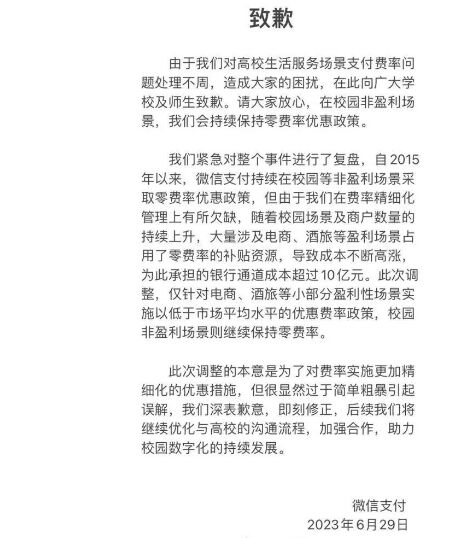 致歉

由于我们对高校生活服务场景支付费率问题处理不周，造成大家的困扰，在此向广大学校及师生致歉。请大家放心，在校园非盈利场景，我们会持续保持零费率优惠政策。

我们紧急对整个事件进行了复盘，自2015年以来，微信支付持续在校园等非盈利场景采取零费率优惠政策，但由于我们在费率精细化管理上有所欠缺，随着校园场景及商户数量的持续上升，大量涉及电商、酒旅等盈利场景占用了零费率的补贴资源，导致成本不断高涨，为此承担的银行通道成本超过10亿元。此次调整，仅针对电商、酒旅等小部分盈利性场景实施以低于市场平均水平的优惠费率政策，校园非盈利场景则继续保持零费率。

此次调整的本意是为了对费率实施更加精细化的优惠措施，但很显然过于简单粗暴引起误解，我们深表歉意，即刻修正，后续我们将继续优化与高校的沟通流程，加强合作，助力校园数字化的持续发展。

微信支付
2023年6月29日